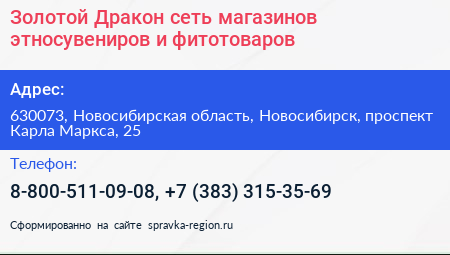 Золотой Дракон сеть магазинов этносувениров и фитотоваров

Адрес:

630073, Новосибирская область, Новосибирск, проспект Карла Маркса, 25

Телефон:

8-800-511-09-08, +7 (383) 315-35-69

Сформированно на сайте spravka-region.ru